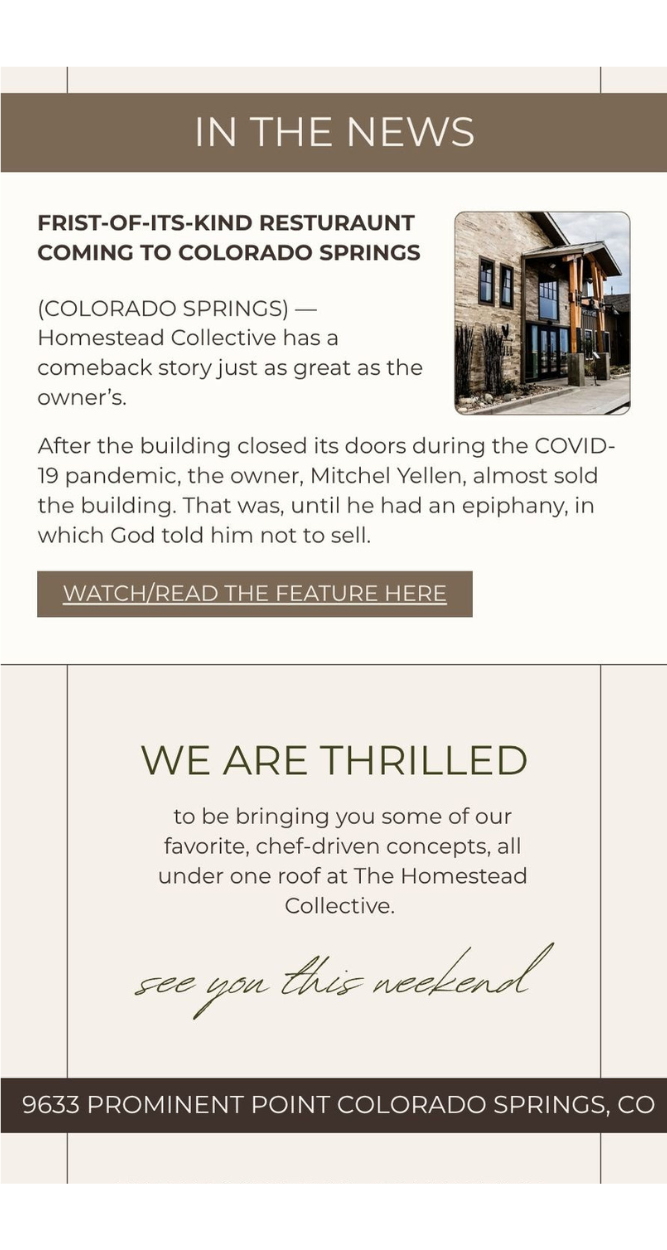 IN THE NEWS

FRIST-OF-ITS-KIND RESTURAUNT COMING TO COLORADO SPRINGS

(COLORADO SPRINGS) — Homestead Collective has a comeback story just as great as the owner's.

After the building closed its doors during the COVID-19 pandemic, the owner, Mitchel Yellen, almost sold the building. That was, until he had an epiphany, in which God told him not to sell.

WATCH/READ THE FEATURE HERE

WE ARE THRILLED

to be bringing you some of our favorite, chef-driven concepts, all under one roof at The Homestead Collective.

see you this weekend

9633 PROMINENT POINT COLORADO SPRINGS, CO